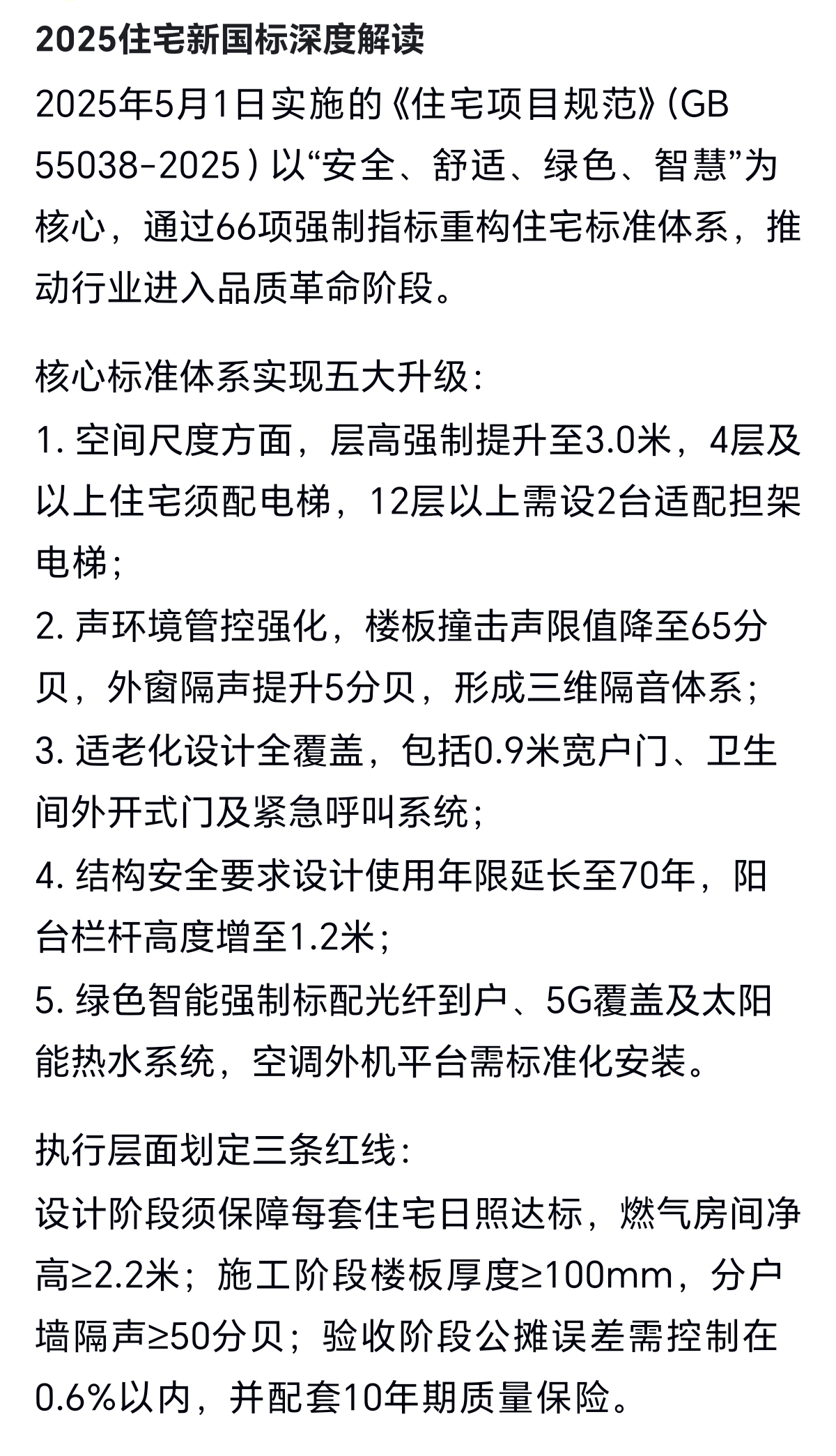 2025住宅新国标深度解读

2025年5月1日实施的《住宅项目规范》(GB 55038-2025）以“安全、舒适、绿色、智慧”为核心，通过66项强制指标重构住宅标准体系，推动行业进入品质革命阶段。

核心标准体系实现五大升级：
1. 空间尺度方面，层高强制提升至3.0米，4层及以上住宅须配电梯，12层以上需设2台适配担架电梯；
2. 声环境管控强化，楼板撞击声限值降至65分贝，外窗隔声提升5分贝，形成三维隔音体系；
3. 适老化设计全覆盖，包括0.9米宽户门、卫生间外开式门及紧急呼叫系统；
4. 结构安全要求设计使用年限延长至70年，阳台栏杆高度增至1.2米；
5. 绿色智能强制标配光纤到户、5G覆盖及太阳能热水系统，空调外机平台需标准化安装。

执行层面划定三条红线：
设计阶段须保障每套住宅日照达标，燃气房间净高≥2.2米；施工阶段楼板厚度≥100mm，分户墙隔声≥50分贝；验收阶段公摊误差需控制在0.6%以内，并配套10年期质量保险。